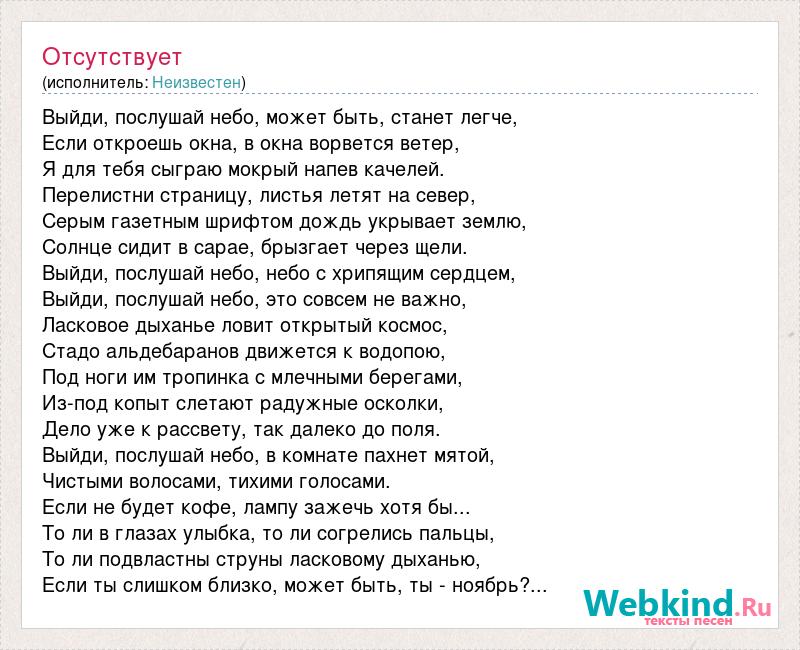 Отсутствует
(исполнитель: Неизвестен)

Выйди, послушай небо, может быть, станет легче,
Если откроешь окна, в окна ворвется ветер,
Я для тебя сыграю мокрый напев качелей.
Перелистни страницу, листья летят на север,
Серым газетным шрифтом дождь укрывает землю,
Солнце сидит в сарае, брызгает через щели.
Выйди, послушай небо, небо с хрипящим сердцем,
Выйди, послушай небо, это совсем не важно,
Ласковое дыханье ловит открытый космос,
Стадо альдебаранов движется к водопою,
Под ноги им тропинка с млечными берегами,
Из-под копыт слетают радужные осколки,
Дело уже к рассвету, так далеко до поля.
Выйди, послушай небо, в комнате пахнет мятой,
Чистыми волосами, тихими голосами.
Если не будет кофе, лампу зажечь хотя бы...
То ли в глазах улыбка, то ли согрелись пальцы,
То ли подвластны струны ласковому дыханью,
Если ты слишком близко, может быть, ты - ноябрь?...

Webkind.Ru
тексты песен